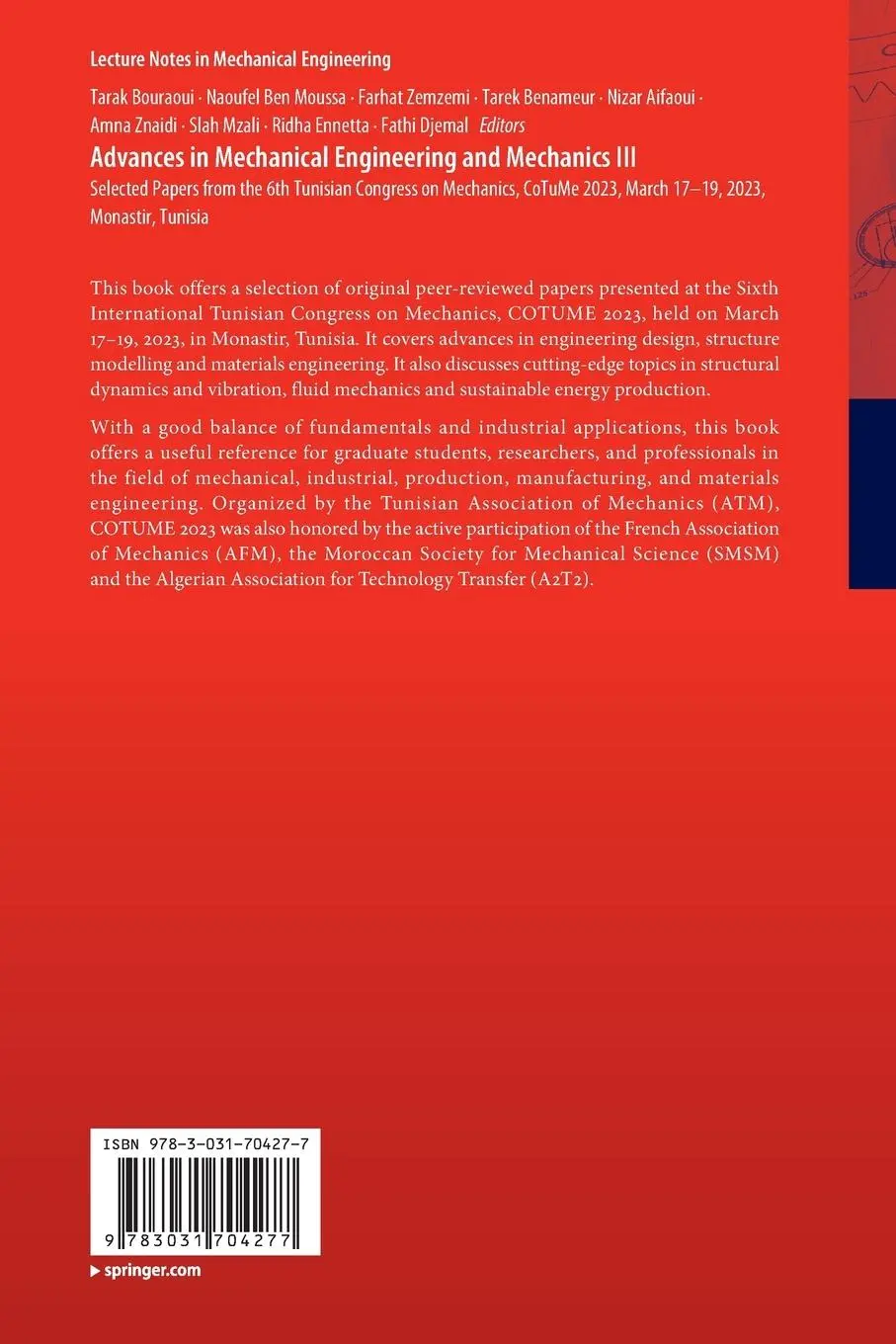 Lecture Notes in Mechanical Engineering

Tarak Bouraoui · Naoufel Ben Moussa · Farhat Zemzemi · Tarek Benameur · Nizar Aifaoui · Amna Znaidi · Slah Mzali · Ridha Ennetta · Fathi Djemal Editors

Advances in Mechanical Engineering and Mechanics III

Selected Papers from the 6th Tunisian Congress on Mechanics, CoTuMe 2023, March 17–19, 2023, Monastir, Tunisia

This book offers a selection of original peer-reviewed papers presented at the Sixth International Tunisian Congress on Mechanics, COTUME 2023, held on March 17–19, 2023, in Monastir, Tunisia. It covers advances in engineering design, structure modelling and materials engineering. It also discusses cutting-edge topics in structural dynamics and vibration, fluid mechanics and sustainable energy production.

With a good balance of fundamentals and industrial applications, this book offers a useful reference for graduate students, researchers, and professionals in the field of mechanical, industrial, production, manufacturing, and materials engineering. Organized by the Tunisian Association of Mechanics (ATM), COTUME 2023 was also honored by the active participation of the French Association of Mechanics (AFM), the Moroccan Society for Mechanical Science (SMSM) and the Algerian Association for Technology Transfer (A2T2).

ISBN 978-3-031-70427-7

9 783031 704277

springer.com